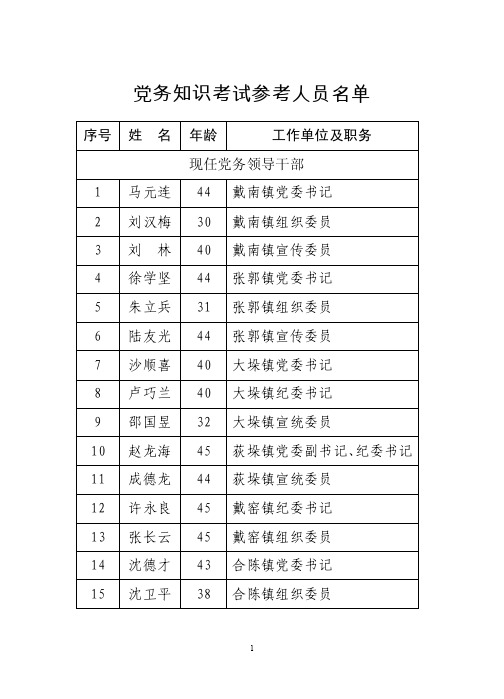 党务知识考试参考人员名单

| 序号 | 姓　名 | 年龄 | 工作单位及职务 |
|---|---|---|---|
| 现任党务领导干部 | | | |
| 1 | 马元连 | 44 | 戴南镇党委书记 |
| 2 | 刘汉梅 | 30 | 戴南镇组织委员 |
| 3 | 刘　林 | 40 | 戴南镇宣传委员 |
| 4 | 徐学坚 | 44 | 张郭镇党委书记 |
| 5 | 朱立兵 | 31 | 张郭镇组织委员 |
| 6 | 陆友光 | 44 | 张郭镇宣传委员 |
| 7 | 沙顺喜 | 40 | 大垛镇党委书记 |
| 8 | 卢巧兰 | 40 | 大垛镇纪委书记 |
| 9 | 邵国昱 | 32 | 大垛镇宣统委员 |
| 10 | 赵龙海 | 45 | 荻垛镇党委副书记、纪委书记 |
| 11 | 成德龙 | 44 | 荻垛镇宣统委员 |
| 12 | 许永良 | 45 | 戴窑镇纪委书记 |
| 13 | 张长云 | 45 | 戴窑镇组织委员 |
| 14 | 沈德才 | 43 | 合陈镇党委书记 |
| 15 | 沈卫平 | 38 | 合陈镇组织委员 |

1